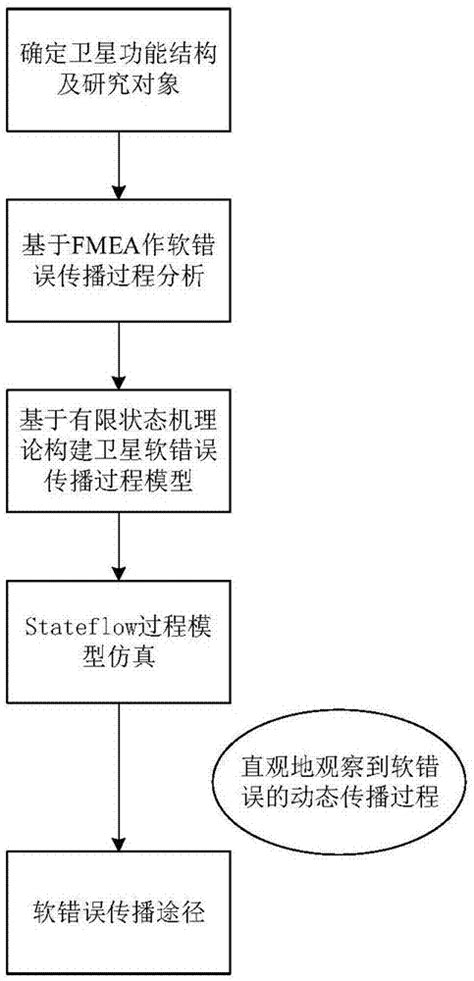 确定卫星功能结构及研究对象

基于FMEA作软错误传播过程分析

基于有限状态机理论构建卫星软错误传播过程模型

Stateflow过程模型仿真

直观地观察到软错误的动态传播过程

软错误传播途径